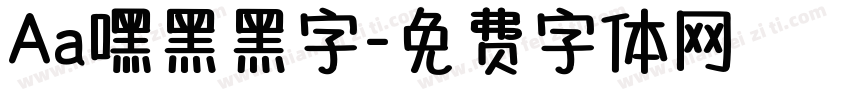 Aa嘿黑黑字-免费字体网